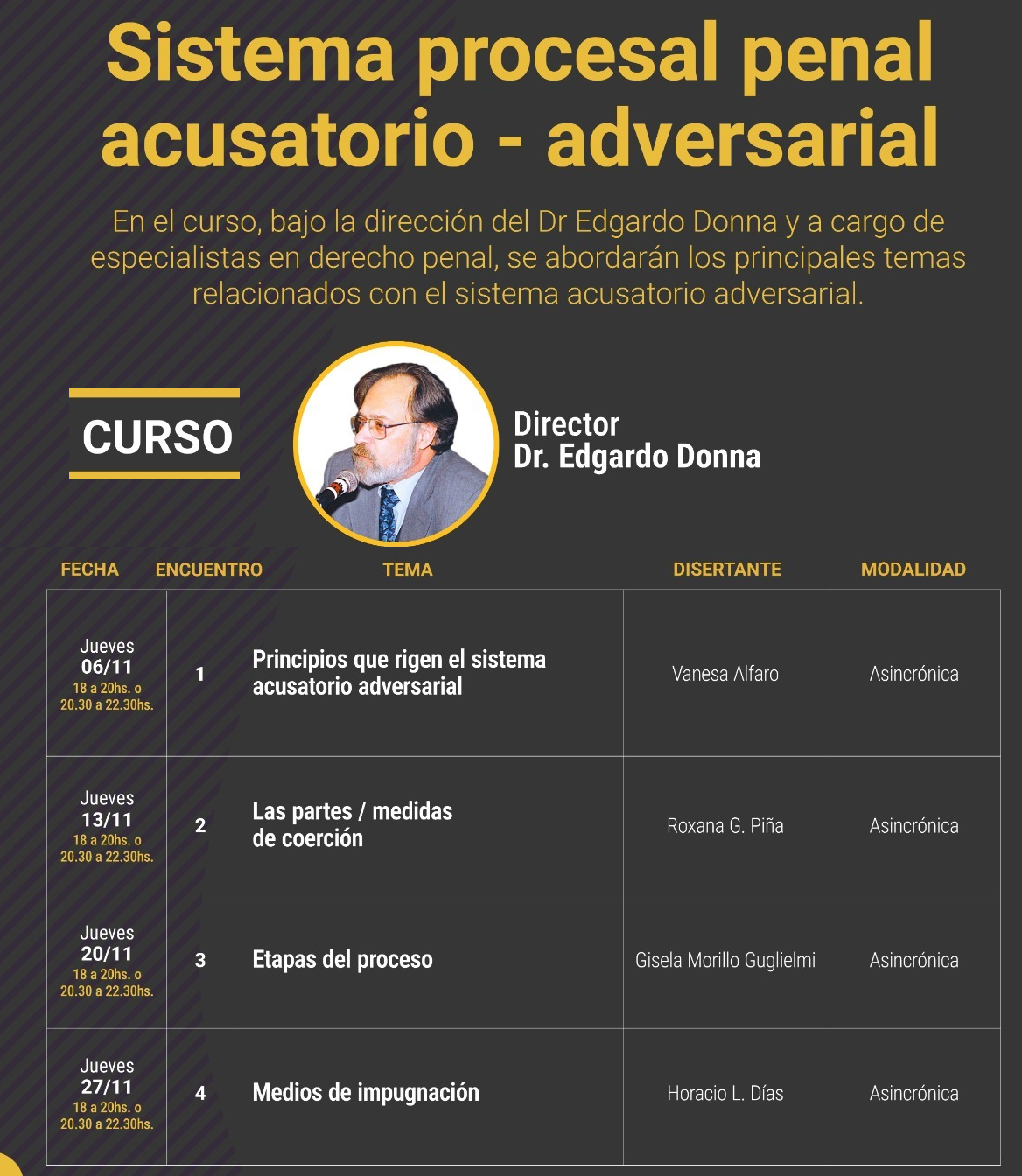 Sistema procesal penal acusatorio - adversarial

En el curso, bajo la dirección del Dr Edgardo Donna y a cargo de especialistas en derecho penal, se abordarán los principales temas relacionados con el sistema acusatorio adversarial.

CURSO

Director
Dr. Edgardo Donna

| FECHA | ENCUENTRO | TEMA | DISERTANTE | MODALIDAD |
|---|---|---|---|---|
| Jueves 06/11 18 a 20hs. o 20.30 a 22.30hs. | 1 | Principios que rigen el sistema acusatorio adversarial | Vanesa Alfaro | Asincrónica |
| Jueves 13/11 18 a 20hs. o 20.30 a 22.30hs. | 2 | Las partes / medidas de coerción | Roxana G. Piña | Asincrónica |
| Jueves 20/11 18 a 20hs. o 20.30 a 22.30hs. | 3 | Etapas del proceso | Gisela Morillo Guglielmi | Asincrónica |
| Jueves 27/11 18 a 20hs. o 20.30 a 22.30hs. | 4 | Medios de impugnación | Horacio L. Días | Asincrónica |